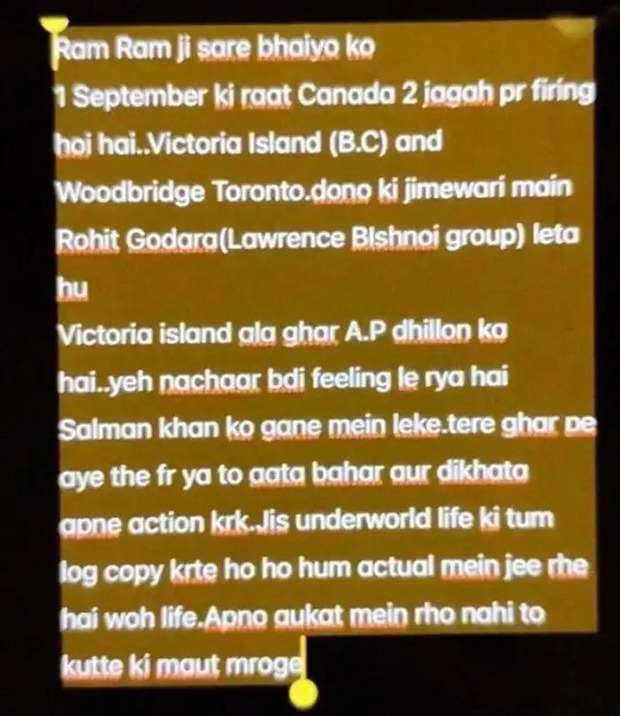 Ram Ram ji sare bhaiyo ko
1 September ki raat Canada 2 jagah pr firing hoi hai..Victoria Island (B.C) and Woodbridge Toronto.dono ki jimewari main Rohit Godara(Lawrence BIshnoi group) leta hu
Victoria island ala ghar A.P dhillon ka hai..yeh nachaar bdi feeling le rya hai Salman khan ko gane mein leke.tere ghar pe aye the fr ya to aata bahar aur dikhata apne action krk.Jis underworld life ki tum log copy krte ho ho hum actual mein jee rhe hai woh life.Apno aukat mein rho nahi to kutte ki maut mroge